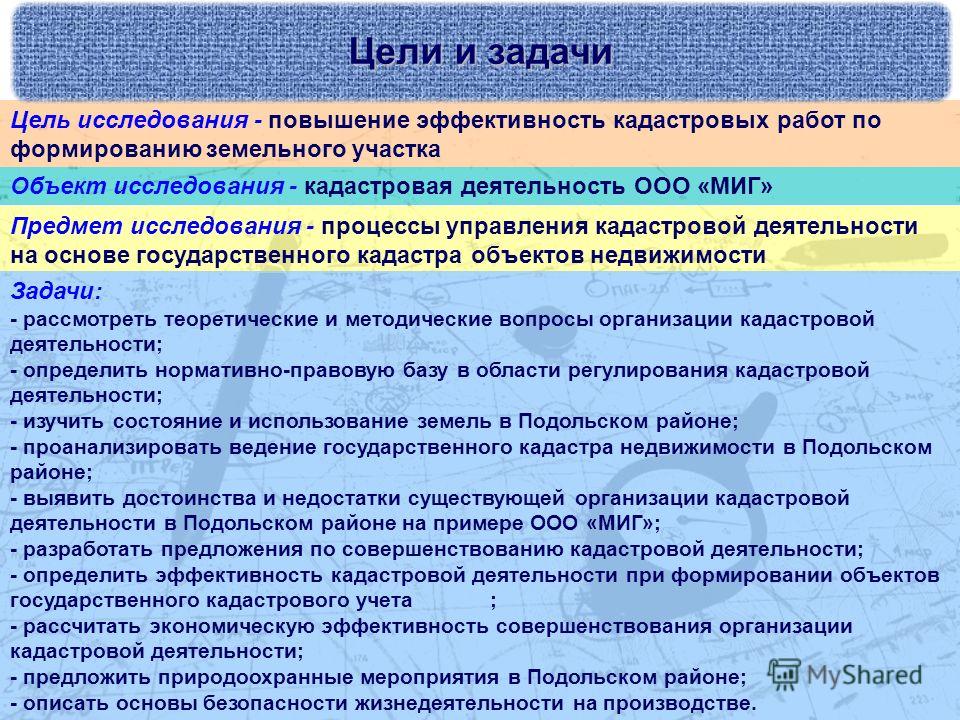 Цели и задачи

Цель исследования - повышение эффективность кадастровых работ по формированию земельного участка

Объект исследования - кадастровая деятельность ООО «МИГ»

Предмет исследования - процессы управления кадастровой деятельности на основе государственного кадастра объектов недвижимости

Задачи:
- рассмотреть теоретические и методические вопросы организации кадастровой деятельности;
- определить нормативно-правовую базу в области регулирования кадастровой деятельности;
- изучить состояние и использование земель в Подольском районе;
- проанализировать ведение государственного кадастра недвижимости в Подольском районе;
- выявить достоинства и недостатки существующей организации кадастровой деятельности в Подольском районе на примере ООО «МИГ»;
- разработать предложения по совершенствованию кадастровой деятельности;
- определить эффективность кадастровой деятельности при формировании объектов государственного кадастрового учета ;
- рассчитать экономическую эффективность совершенствования организации кадастровой деятельности;
- предложить природоохранные мероприятия в Подольском районе;
- описать основы безопасности жизнедеятельности на производстве.

MyShared